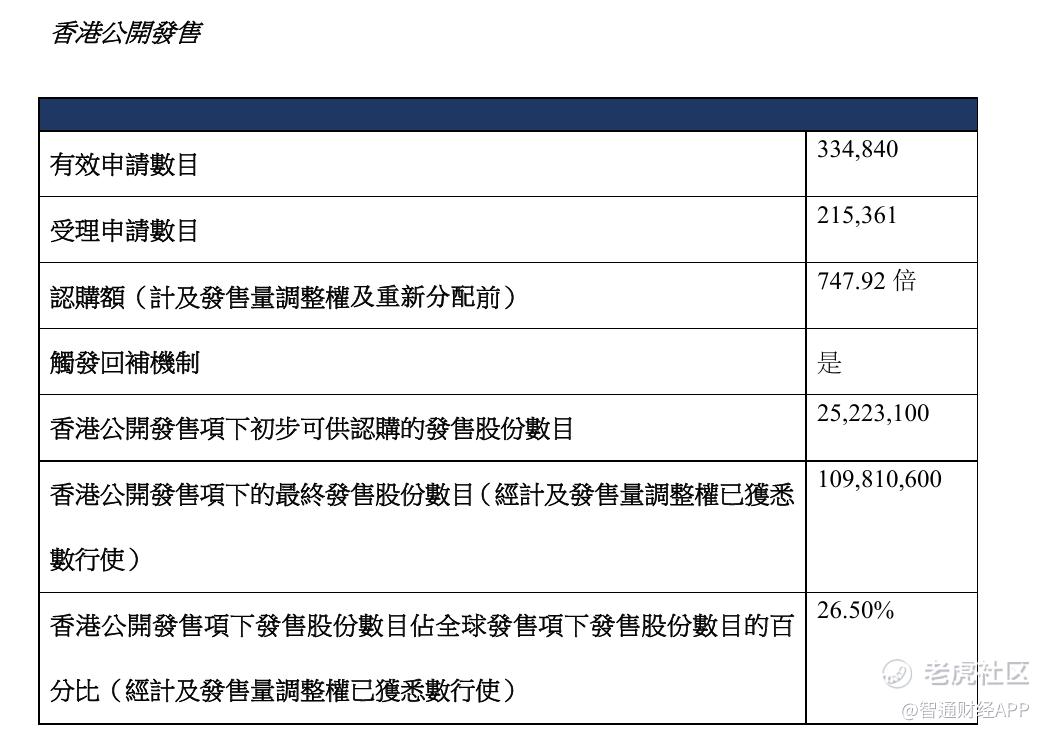 香港公開發售

| | |
|---|---|
| 有效申請數目 | 334,840 |
| 受理申請數目 | 215,361 |
| 認購額（計及發售量調整權及重新分配前） | 747.92 倍 |
| 觸發回補機制 | 是 |
| 香港公開發售項下初步可供認購的發售股份數目 | 25,223,100 |
| 香港公開發售項下的最終發售股份數目（經計及發售量調整權已獲悉數行使） | 109,810,600 |
| 香港公開發售項下發售股份數目佔全球發售項下發售股份數目的百分比（經計及發售量調整權已獲悉數行使） | 26.50% |

老虎社区
@智通财经APP